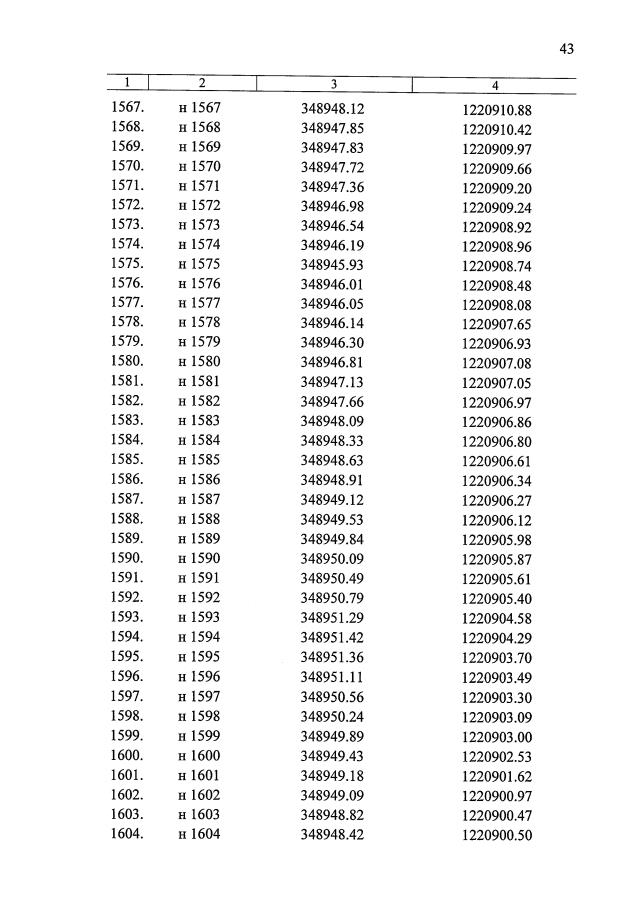 43

| 1 | 2 | 3 | 4 |
|---|---|---|---|
| 1567. | н 1567 | 348948.12 | 1220910.88 |
| 1568. | н 1568 | 348947.85 | 1220910.42 |
| 1569. | н 1569 | 348947.83 | 1220909.97 |
| 1570. | н 1570 | 348947.72 | 1220909.66 |
| 1571. | н 1571 | 348947.36 | 1220909.20 |
| 1572. | н 1572 | 348946.98 | 1220909.24 |
| 1573. | н 1573 | 348946.54 | 1220908.92 |
| 1574. | н 1574 | 348946.19 | 1220908.96 |
| 1575. | н 1575 | 348945.93 | 1220908.74 |
| 1576. | н 1576 | 348946.01 | 1220908.48 |
| 1577. | н 1577 | 348946.05 | 1220908.08 |
| 1578. | н 1578 | 348946.14 | 1220907.65 |
| 1579. | н 1579 | 348946.30 | 1220906.93 |
| 1580. | н 1580 | 348946.81 | 1220907.08 |
| 1581. | н 1581 | 348947.13 | 1220907.05 |
| 1582. | н 1582 | 348947.66 | 1220906.97 |
| 1583. | н 1583 | 348948.09 | 1220906.86 |
| 1584. | н 1584 | 348948.33 | 1220906.80 |
| 1585. | н 1585 | 348948.63 | 1220906.61 |
| 1586. | н 1586 | 348948.91 | 1220906.34 |
| 1587. | н 1587 | 348949.12 | 1220906.27 |
| 1588. | н 1588 | 348949.53 | 1220906.12 |
| 1589. | н 1589 | 348949.84 | 1220905.98 |
| 1590. | н 1590 | 348950.09 | 1220905.87 |
| 1591. | н 1591 | 348950.49 | 1220905.61 |
| 1592. | н 1592 | 348950.79 | 1220905.40 |
| 1593. | н 1593 | 348951.29 | 1220904.58 |
| 1594. | н 1594 | 348951.42 | 1220904.29 |
| 1595. | н 1595 | 348951.36 | 1220903.70 |
| 1596. | н 1596 | 348951.11 | 1220903.49 |
| 1597. | н 1597 | 348950.56 | 1220903.30 |
| 1598. | н 1598 | 348950.24 | 1220903.09 |
| 1599. | н 1599 | 348949.89 | 1220903.00 |
| 1600. | н 1600 | 348949.43 | 1220902.53 |
| 1601. | н 1601 | 348949.18 | 1220901.62 |
| 1602. | н 1602 | 348949.09 | 1220900.97 |
| 1603. | н 1603 | 348948.82 | 1220900.47 |
| 1604. | н 1604 | 348948.42 | 1220900.50 |